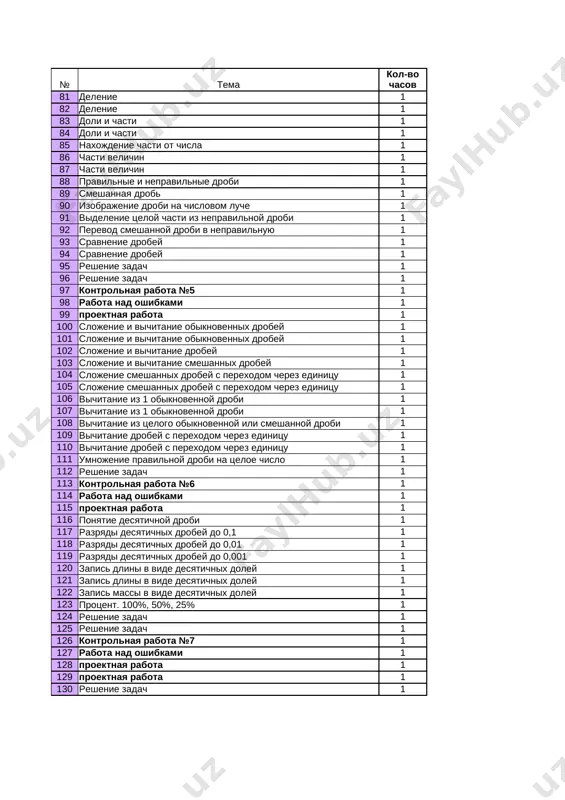 | № | Тема | Кол-во часов |
|---|---|---|
| 81 | Деление | 1 |
| 82 | Деление | 1 |
| 83 | Доли и части | 1 |
| 84 | Доли и части | 1 |
| 85 | Нахождение части от числа | 1 |
| 86 | Части величин | 1 |
| 87 | Части величин | 1 |
| 88 | Правильные и неправильные дроби | 1 |
| 89 | Смешанная дробь | 1 |
| 90 | Изображение дроби на числовом луче | 1 |
| 91 | Выделение целой части из неправильной дроби | 1 |
| 92 | Перевод смешанной дроби в неправильную | 1 |
| 93 | Сравнение дробей | 1 |
| 94 | Сравнение дробей | 1 |
| 95 | Решение задач | 1 |
| 96 | Решение задач | 1 |
| 97 | **Контрольная работа №5** | 1 |
| 98 | **Работа над ошибками** | 1 |
| 99 | **проектная работа** | 1 |
| 100 | Сложение и вычитание обыкновенных дробей | 1 |
| 101 | Сложение и вычитание обыкновенных дробей | 1 |
| 102 | Сложение и вычитание дробей | 1 |
| 103 | Сложение и вычитание смешанных дробей | 1 |
| 104 | Сложение смешанных дробей с переходом через единицу | 1 |
| 105 | Сложение смешанных дробей с переходом через единицу | 1 |
| 106 | Вычитание из 1 обыкновенной дроби | 1 |
| 107 | Вычитание из 1 обыкновенной дроби | 1 |
| 108 | Вычитание из целого обыкновенной или смешанной дроби | 1 |
| 109 | Вычитание дробей с переходом через единицу | 1 |
| 110 | Вычитание дробей с переходом через единицу | 1 |
| 111 | Умножение правильной дроби на целое число | 1 |
| 112 | Решение задач | 1 |
| 113 | **Контрольная работа №6** | 1 |
| 114 | **Работа над ошибками** | 1 |
| 115 | **проектная работа** | 1 |
| 116 | Понятие десятичной дроби | 1 |
| 117 | Разряды десятичных дробей до 0,1 | 1 |
| 118 | Разряды десятичных дробей до 0,01 | 1 |
| 119 | Разряды десятичных дробей до 0,001 | 1 |
| 120 | Запись длины в виде десятичных долей | 1 |
| 121 | Запись длины в виде десятичных долей | 1 |
| 122 | Запись массы в виде десятичных долей | 1 |
| 123 | Процент. 100%, 50%, 25% | 1 |
| 124 | Решение задач | 1 |
| 125 | Решение задач | 1 |
| 126 | **Контрольная работа №7** | 1 |
| 127 | **Работа над ошибками** | 1 |
| 128 | **проектная работа** | 1 |
| 129 | **проектная работа** | 1 |
| 130 | Решение задач | 1 |

FaylHub.uz